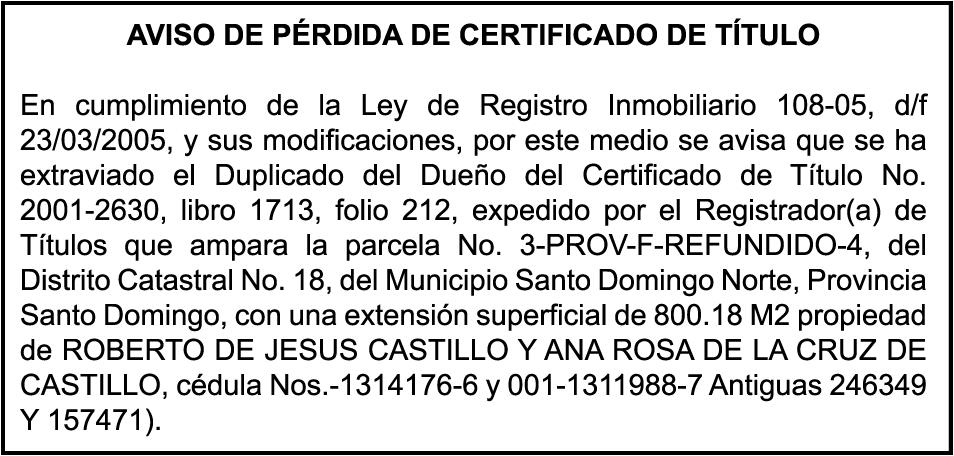 AVISO DE PÉRDIDA DE CERTIFICADO DE TÍTULO

En cumplimiento de la Ley de Registro Inmobiliario 108-05, d/f 23/03/2005, y sus modificaciones, por este medio se avisa que se ha extraviado el Duplicado del Dueño del Certificado de Título No. 2001-2630, libro 1713, folio 212, expedido por el Registrador(a) de Títulos que ampara la parcela No. 3-PROV-F-REFUNDIDO-4, del Distrito Catastral No. 18, del Municipio Santo Domingo Norte, Provincia Santo Domingo, con una extensión superficial de 800.18 M2 propiedad de ROBERTO DE JESUS CASTILLO Y ANA ROSA DE LA CRUZ DE CASTILLO, cédula Nos.-1314176-6 y 001-1311988-7 Antiguas 246349 Y 157471).